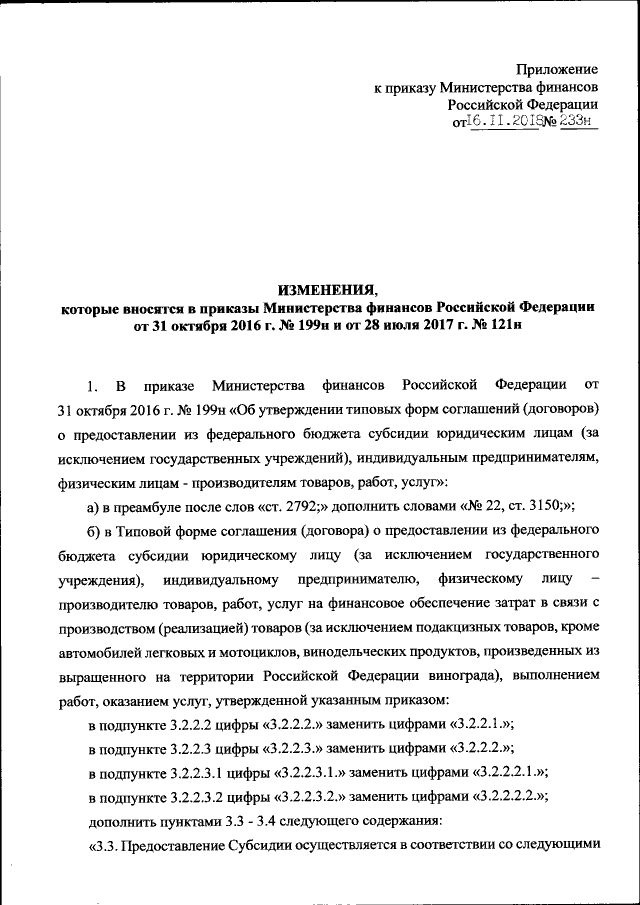 Приложение
к приказу Министерства финансов
Российской Федерации
от 16.11.2018 № 233н

ИЗМЕНЕНИЯ,
которые вносятся в приказы Министерства финансов Российской Федерации
от 31 октября 2016 г. № 199н и от 28 июля 2017 г. № 121н

1. В приказе Министерства финансов Российской Федерации от 31 октября 2016 г. № 199н «Об утверждении типовых форм соглашений (договоров) о предоставлении из федерального бюджета субсидии юридическим лицам (за исключением государственных учреждений), индивидуальным предпринимателям, физическим лицам - производителям товаров, работ, услуг»:

а) в преамбуле после слов «ст. 2792;» дополнить словами «№ 22, ст. 3150;»;

б) в Типовой форме соглашения (договора) о предоставлении из федерального бюджета субсидии юридическому лицу (за исключением государственного учреждения), индивидуальному предпринимателю, физическому лицу – производителю товаров, работ, услуг на финансовое обеспечение затрат в связи с производством (реализацией) товаров (за исключением подакцизных товаров, кроме автомобилей легковых и мотоциклов, винодельческих продуктов, произведенных из выращенного на территории Российской Федерации винограда), выполнением работ, оказанием услуг, утвержденной указанным приказом:

в подпункте 3.2.2.2 цифры «3.2.2.2.» заменить цифрами «3.2.2.1.»;

в подпункте 3.2.2.3 цифры «3.2.2.3.» заменить цифрами «3.2.2.2.»;

в подпункте 3.2.2.3.1 цифры «3.2.2.3.1.» заменить цифрами «3.2.2.2.1.»;

в подпункте 3.2.2.3.2 цифры «3.2.2.3.2.» заменить цифрами «3.2.2.2.2.»;

дополнить пунктами 3.3 - 3.4 следующего содержания:

«3.3. Предоставление Субсидии осуществляется в соответствии со следующими